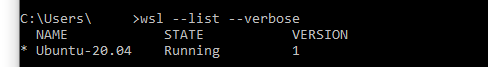 C:\Users\      >wsl --list --verbose
  NAME            STATE           VERSION
* Ubuntu-20.04    Running         1